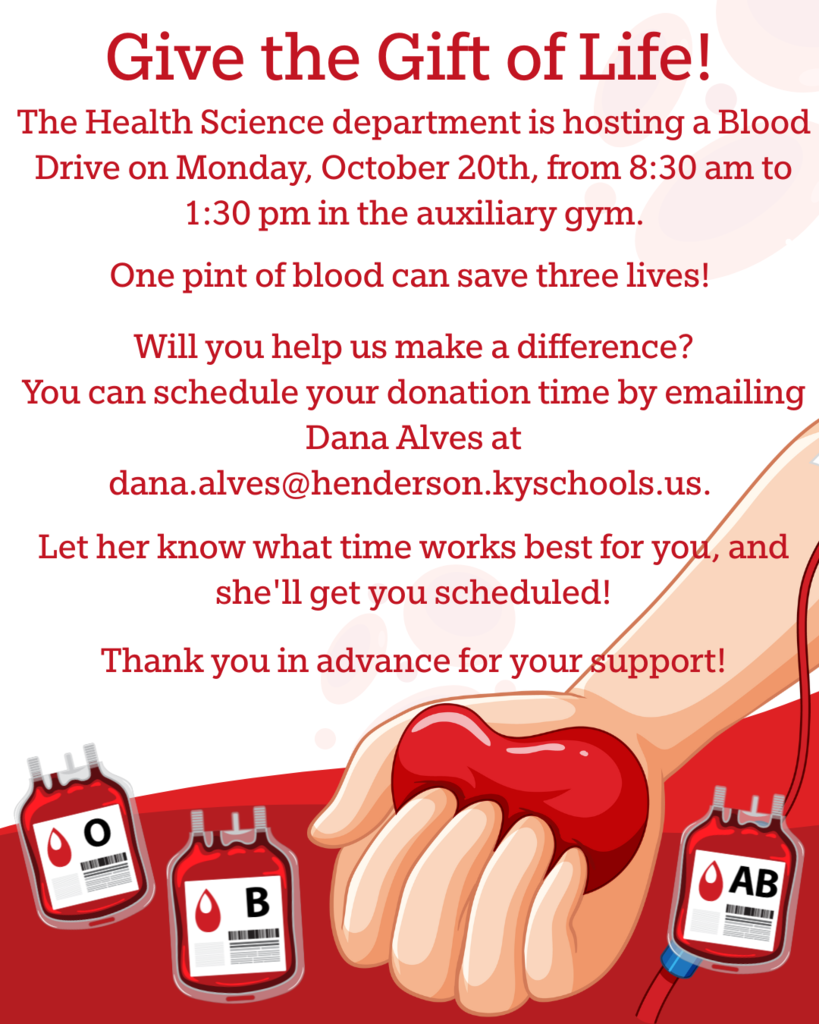 Give the Gift of Life!

The Health Science department is hosting a Blood Drive on Monday, October 20th, from 8:30 am to 1:30 pm in the auxiliary gym.

One pint of blood can save three lives!

Will you help us make a difference?
You can schedule your donation time by emailing Dana Alves at dana.alves@henderson.kyschools.us.

Let her know what time works best for you, and she'll get you scheduled!

Thank you in advance for your support!

O

B

AB